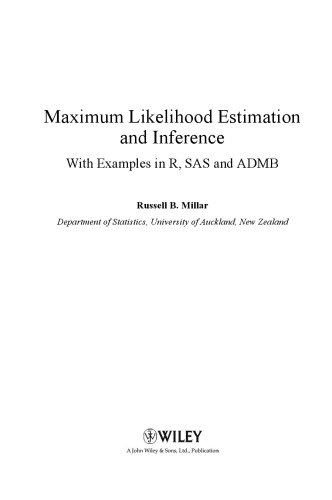 Maximum Likelihood Estimation and Inference

With Examples in R, SAS and ADMB

Russell B. Millar

Department of Statistics, University of Auckland, New Zealand

WILEY

A John Wiley & Sons, Ltd., Publication